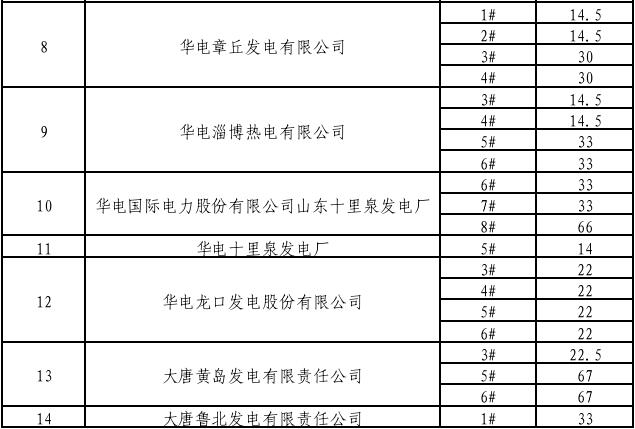 | 8 | 华电章丘发电有限公司 | 1# | 14.5 |
|---|---|---|---|
|  |  | 2# | 14.5 |
|  |  | 3# | 30 |
|  |  | 4# | 30 |
| 9 | 华电淄博热电有限公司 | 3# | 14.5 |
|  |  | 4# | 14.5 |
|  |  | 5# | 33 |
|  |  | 6# | 33 |
| 10 | 华电国际电力股份有限公司山东十里泉发电厂 | 6# | 33 |
|  |  | 7# | 33 |
|  |  | 8# | 66 |
| 11 | 华电十里泉发电厂 | 5# | 14 |
| 12 | 华电龙口发电股份有限公司 | 3# | 22 |
|  |  | 4# | 22 |
|  |  | 5# | 22 |
|  |  | 6# | 22 |
| 13 | 大唐黄岛发电有限责任公司 | 3# | 22.5 |
|  |  | 5# | 67 |
|  |  | 6# | 67 |
| 14 | 大唐鲁北发电有限责任公司 | 1# | 33 |